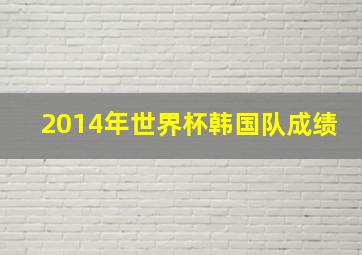 2014年世界杯韩国队成绩